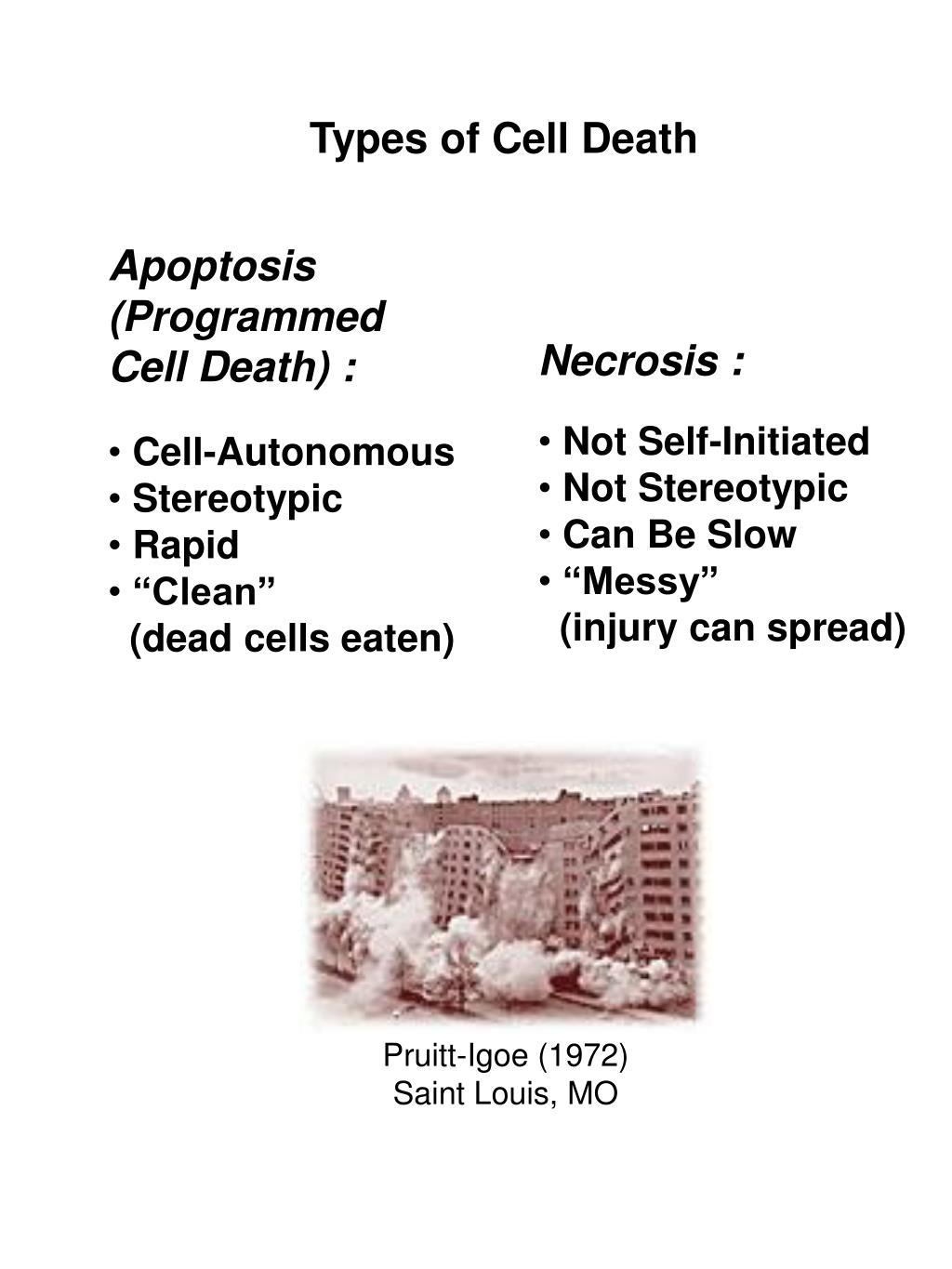 Types of Cell Death

Apoptosis (Programmed Cell Death) :

• Cell-Autonomous
• Stereotypic
• Rapid
• “Clean”
(dead cells eaten)

Necrosis :

• Not Self-Initiated
• Not Stereotypic
• Can Be Slow
• “Messy”
(injury can spread)

Pruitt-Igoe (1972)
Saint Louis, MO